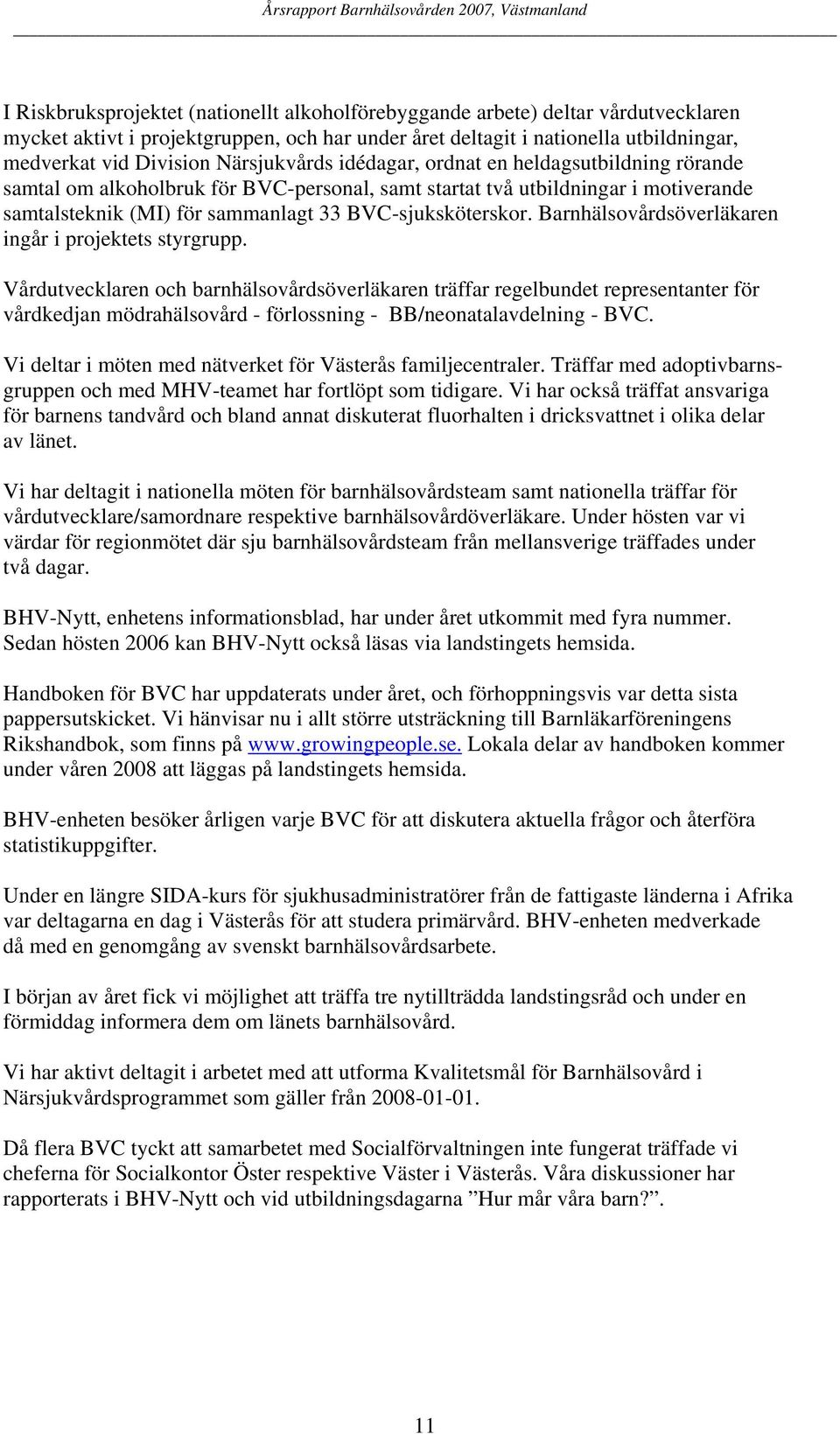 Årsrapport Barnhälsovården 2007, Västmanland

I Riskbruksprojektet (nationellt alkoholförebyggande arbete) deltar vårdutvecklaren mycket aktivt i projektgruppen, och har under året deltagit i nationella utbildningar, medverkat vid Division Närsjukvårds idédagar, ordnat en heldagsutbildning rörande samtal om alkoholbruk för BVC-personal, samt startat två utbildningar i motiverande samtalsteknik (MI) för sammanlagt 33 BVC-sjuksköterskor. Barnhälsovårdsöverläkaren ingår i projektets styrgrupp.

Vårdutvecklaren och barnhälsovårdsöverläkaren träffar regelbundet representanter för vårdkedjan mödrahälsovård - förlossning - BB/neonatalavdelning - BVC.

Vi deltar i möten med nätverket för Västerås familjecentraler. Träffar med adoptivbarnsgruppen och med MHV-teamet har fortlöpt som tidigare. Vi har också träffat ansvariga för barnens tandvård och bland annat diskuterat fluorhalten i dricksvattnet i olika delar av länet.

Vi har deltagit i nationella möten för barnhälsovårdsteam samt nationella träffar för vårdutvecklare/samordnare respektive barnhälsovårdöverläkare. Under hösten var vi värdar för regionmötet där sju barnhälsovårdsteam från mellansverige träffades under två dagar.

BHV-Nytt, enhetens informationsblad, har under året utkommit med fyra nummer. Sedan hösten 2006 kan BHV-Nytt också läsas via landstingets hemsida.

Handboken för BVC har uppdaterats under året, och förhoppningsvis var detta sista pappersutskicket. Vi hänvisar nu i allt större utsträckning till Barnläkarföreningens Rikshandbok, som finns på www.growingpeople.se. Lokala delar av handboken kommer under våren 2008 att läggas på landstingets hemsida.

BHV-enheten besöker årligen varje BVC för att diskutera aktuella frågor och återföra statistikuppgifter.

Under en längre SIDA-kurs för sjukhusadministratörer från de fattigaste länderna i Afrika var deltagarna en dag i Västerås för att studera primärvård. BHV-enheten medverkade då med en genomgång av svenskt barnhälsovårdsarbete.

I början av året fick vi möjlighet att träffa tre nytillträdda landstingsråd och under en förmiddag informera dem om länets barnhälsovård.

Vi har aktivt deltagit i arbetet med att utforma Kvalitetsmål för Barnhälsovård i Närsjukvårdsprogrammet som gäller från 2008-01-01.

Då flera BVC tyckt att samarbetet med Socialförvaltningen inte fungerat träffade vi cheferna för Socialkontor Öster respektive Väster i Västerås. Våra diskussioner har rapporterats i BHV-Nytt och vid utbildningsdagarna ”Hur mår våra barn?”.

11